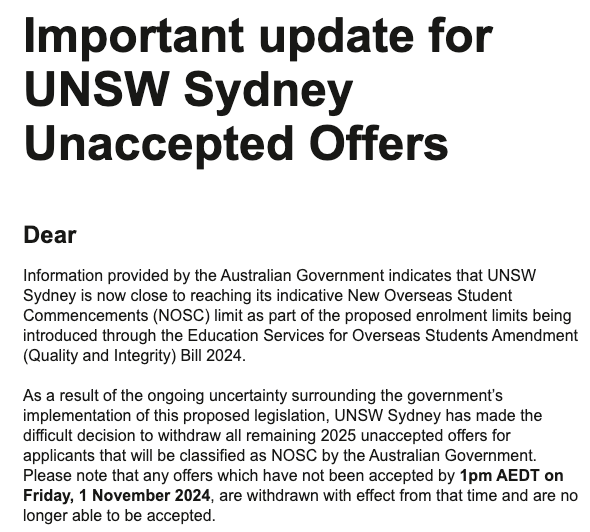 Important update for UNSW Sydney Unaccepted Offers

Dear

Information provided by the Australian Government indicates that UNSW Sydney is now close to reaching its indicative New Overseas Student Commencements (NOSC) limit as part of the proposed enrolment limits being introduced through the Education Services for Overseas Students Amendment (Quality and Integrity) Bill 2024.

As a result of the ongoing uncertainty surrounding the government's implementation of this proposed legislation, UNSW Sydney has made the difficult decision to withdraw all remaining 2025 unaccepted offers for applicants that will be classified as NOSC by the Australian Government. Please note that any offers which have not been accepted by 1pm AEDT on Friday, 1 November 2024, are withdrawn with effect from that time and are no longer able to be accepted.